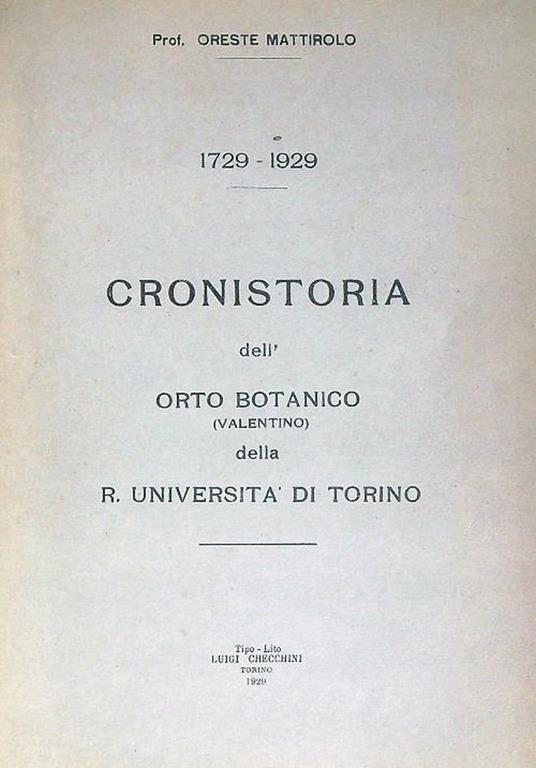 Prof. ORESTE MATTIROLO

1729 - 1929

CRONISTORIA

dell'

ORTO BOTANICO
(VALENTINO)
della
R. UNIVERSITA' DI TORINO

Tipo - Lito
LUIGI CHECCHINI
TORINO
1929